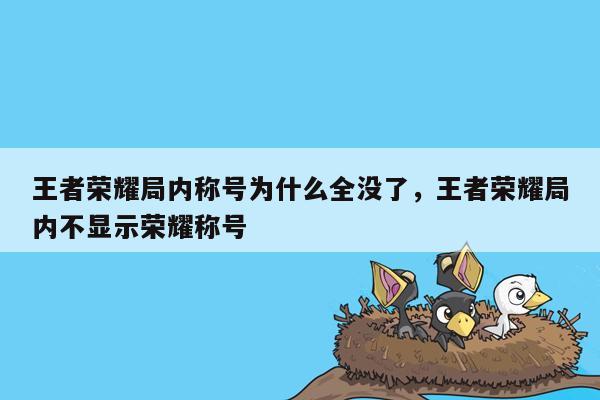 王者荣耀局内称号为什么全没了，王者荣耀局内不显示荣耀称号